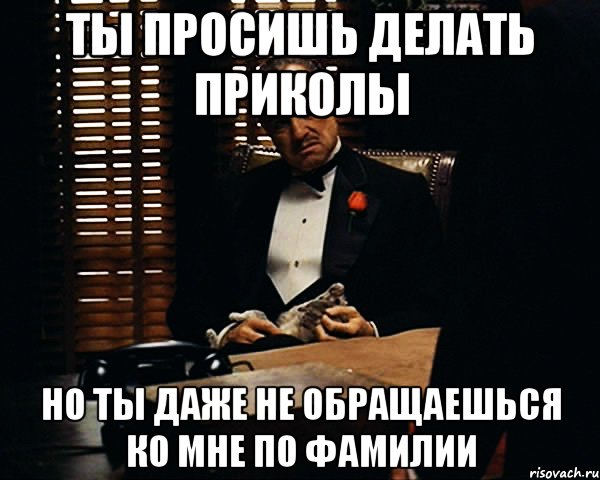 ТЫ ПРОСИШЬ ДЕЛАТЬ ПРИКОЛЫ

НО ТЫ ДАЖЕ НЕ ОБРАЩАЕШЬСЯ КО МНЕ ПО ФАМИЛИИ

risovach.ru